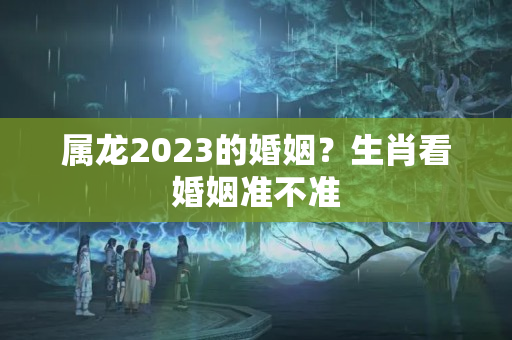 属龙2023的婚姻？生肖看婚姻准不准